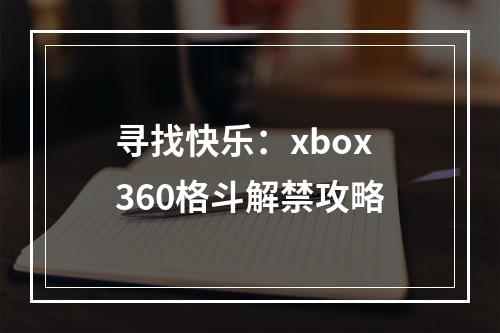 寻找快乐：xbox 360格斗解禁攻略